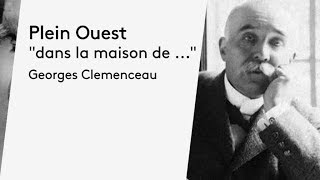 Plein Ouest
"dans la maison de ..."
Georges Clemenceau